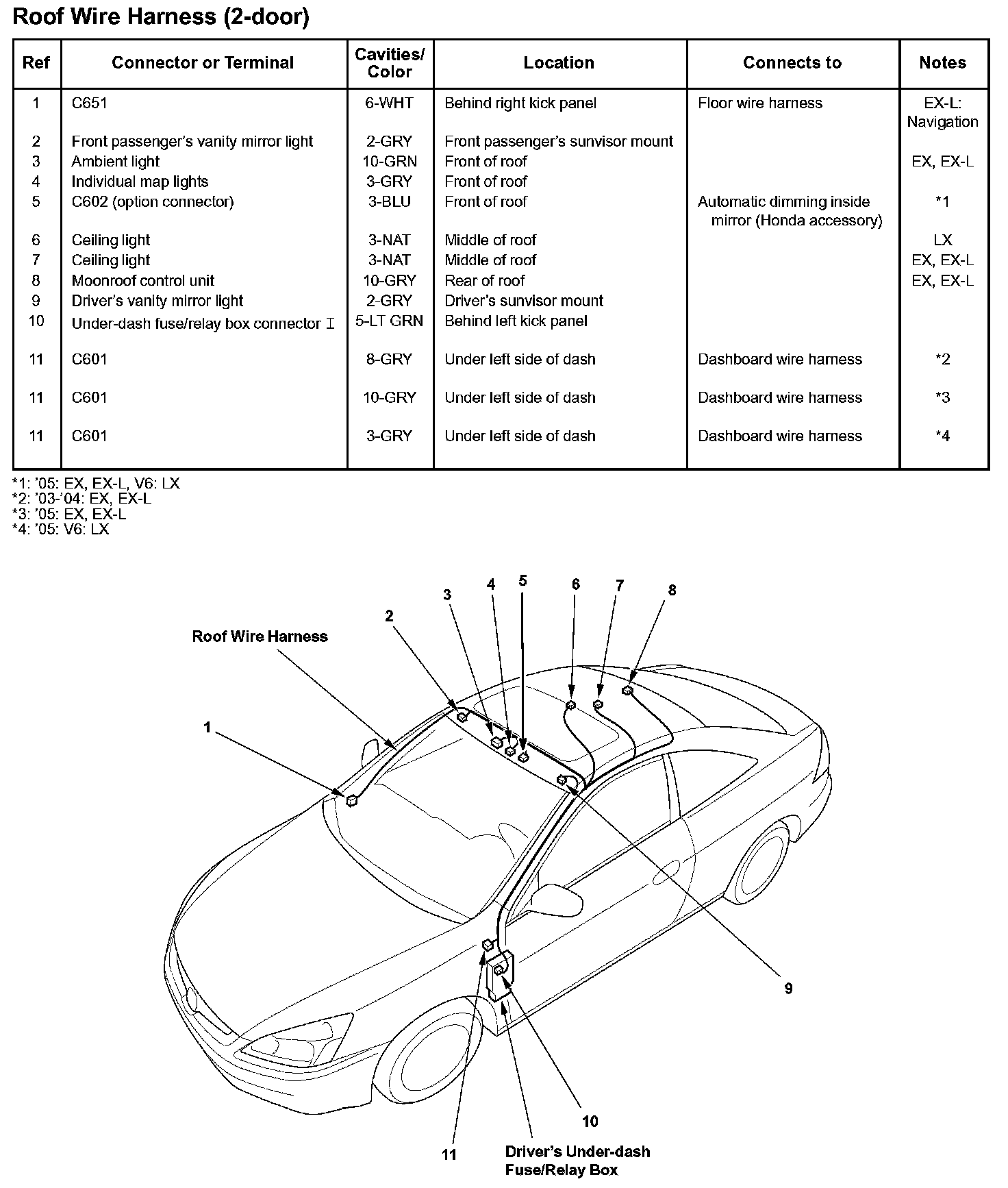 Roof Wire Harness (2-door)

| Ref | Connector or Terminal | Cavities/ Color | Location | Connects to | Notes |
|---|---|---|---|---|---|
| 1 | C651 | 6-WHT | Behind right kick panel | Floor wire harness | EX-L: Navigation |
| 2 | Front passenger's vanity mirror light | 2-GRY | Front passenger's sunvisor mount | | |
| 3 | Ambient light | 10-GRN | Front of roof | | EX, EX-L |
| 4 | Individual map lights | 3-GRY | Front of roof | | |
| 5 | C602 (option connector) | 3-BLU | Front of roof | Automatic dimming inside mirror (Honda accessory) | *1 |
| 6 | Ceiling light | 3-NAT | Middle of roof | | LX |
| 7 | Ceiling light | 3-NAT | Middle of roof | | EX, EX-L |
| 8 | Moonroof control unit | 10-GRY | Rear of roof | | EX, EX-L |
| 9 | Driver's vanity mirror light | 2-GRY | Driver's sunvisor mount | | |
| 10 | Under-dash fuse/relay box connector I | 5-LT GRN | Behind left kick panel | | |
| 11 | C601 | 8-GRY | Under left side of dash | Dashboard wire harness | *2 |
| 11 | C601 | 10-GRY | Under left side of dash | Dashboard wire harness | *3 |
| 11 | C601 | 3-GRY | Under left side of dash | Dashboard wire harness | *4 |

*1: '05: EX, EX-L, V6: LX
*2: '03-'04: EX, EX-L
*3: '05: EX, EX-L
*4: '05: V6: LX

Roof Wire Harness
1
2
3
4
5
6
7
8
9
10
11
Driver's Under-dash Fuse/Relay Box